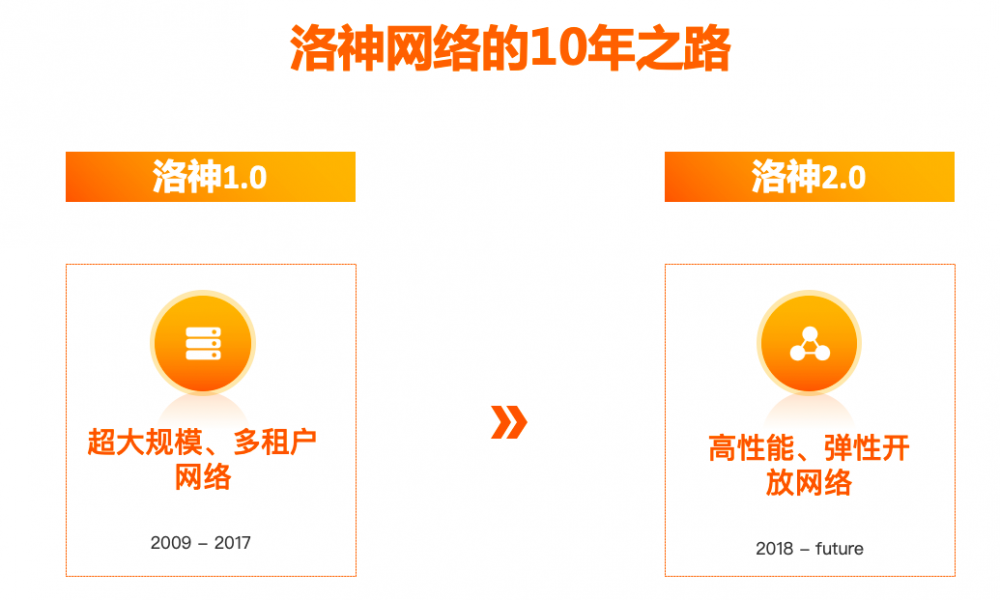 洛神网络的10年之路

洛神1.0

超大规模、多租户网络

2009 – 2017

洛神2.0

高性能、弹性开放网络

2018 – future